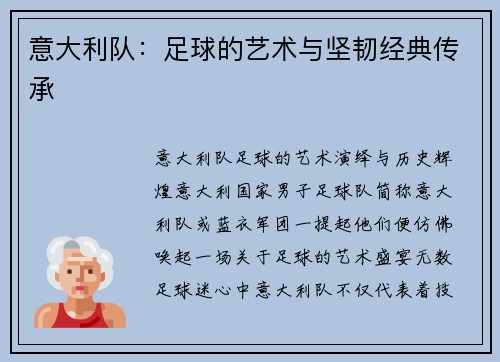 意大利队：足球的艺术与坚韧经典传承

意大利队足球的艺术演绎与历史辉煌意大利国家男子足球队简称意大利队或蓝衣军团一提起他们便仿佛唤起一场关于足球的艺术盛宴无数足球迷心中意大利队不仅代表着技